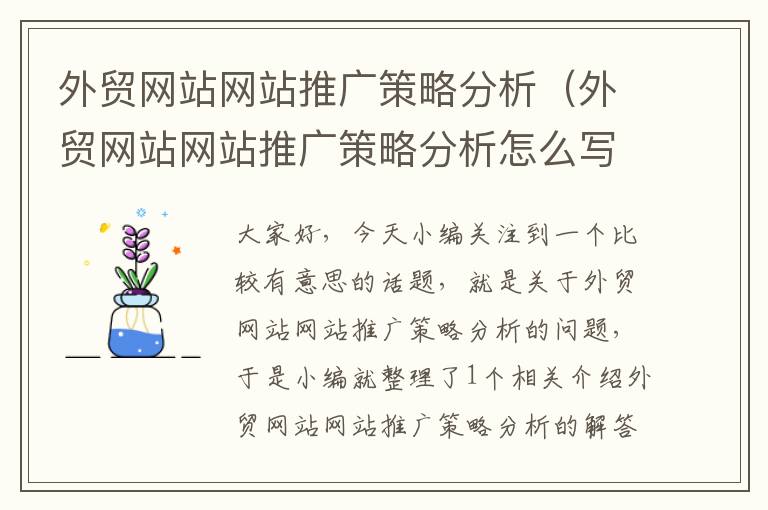 外贸网站网站推广策略分析（外贸网站网站推广策略分析怎么写

大家好，今天小编关注到一个比较有意思的话题，就是关于外贸网站网站推广策略分析的问题，于是小编就整理了1个相关介绍外贸网站网站推广策略分析的解答